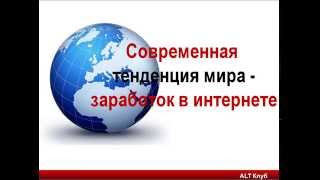 Современная тенденция мира - заработок в интернете

ALT Клуб